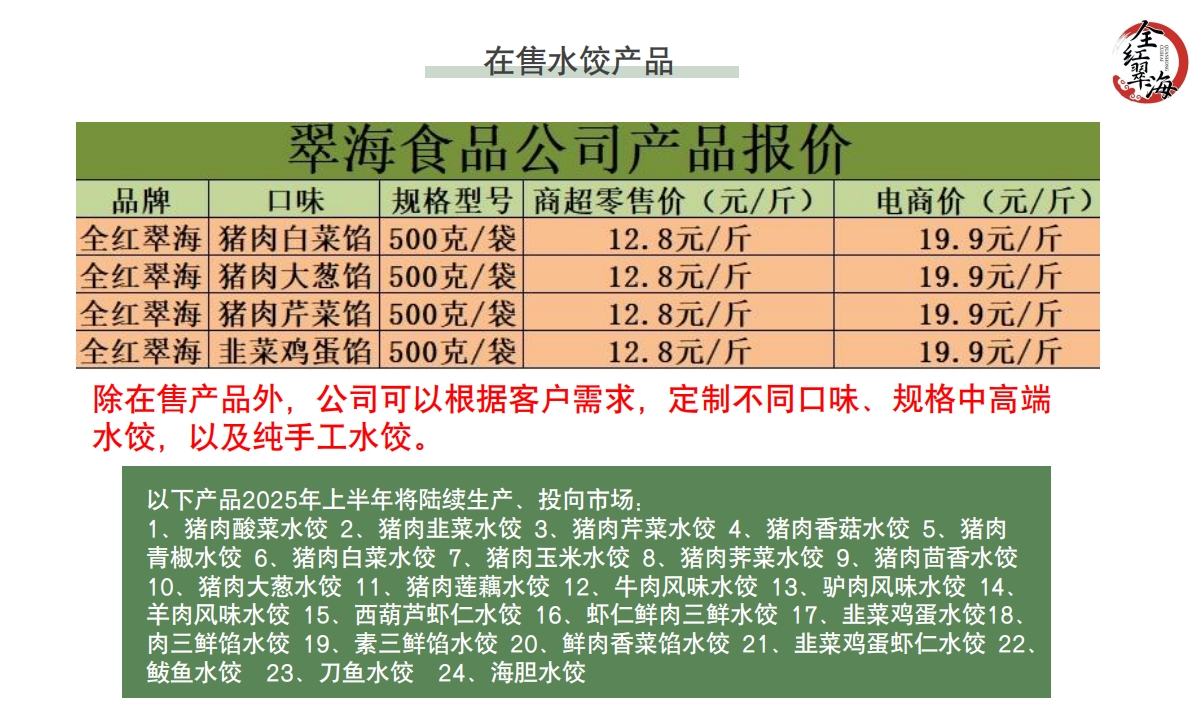 在售水饺产品

全红翠海

翠海食品公司产品报价

| 品牌 | 口味 | 规格型号 | 商超零售价（元/斤） | 电商价（元/斤） |
|---|---|---|---|---|
| 全红翠海 | 猪肉白菜馅 | 500克/袋 | 12.8元/斤 | 19.9元/斤 |
| 全红翠海 | 猪肉大葱馅 | 500克/袋 | 12.8元/斤 | 19.9元/斤 |
| 全红翠海 | 猪肉芹菜馅 | 500克/袋 | 12.8元/斤 | 19.9元/斤 |
| 全红翠海 | 韭菜鸡蛋馅 | 500克/袋 | 12.8元/斤 | 19.9元/斤 |

除在售产品外，公司可以根据客户需求，定制不同口味、规格中高端水饺，以及纯手工水饺。

以下产品2025年上半年将陆续生产、投向市场：
1、猪肉酸菜水饺 2、猪肉韭菜水饺 3、猪肉芹菜水饺 4、猪肉香菇水饺 5、猪肉青椒水饺 6、猪肉白菜水饺 7、猪肉玉米水饺 8、猪肉荠菜水饺 9、猪肉茴香水饺 10、猪肉大葱水饺 11、猪肉莲藕水饺 12、牛肉风味水饺 13、驴肉风味水饺 14、羊肉风味水饺 15、西葫芦虾仁水饺 16、虾仁鲜肉三鲜水饺 17、韭菜鸡蛋水饺18、肉三鲜馅水饺 19、素三鲜馅水饺 20、鲜肉香菜馅水饺 21、韭菜鸡蛋虾仁水饺 22、鲅鱼水饺 23、刀鱼水饺 24、海胆水饺